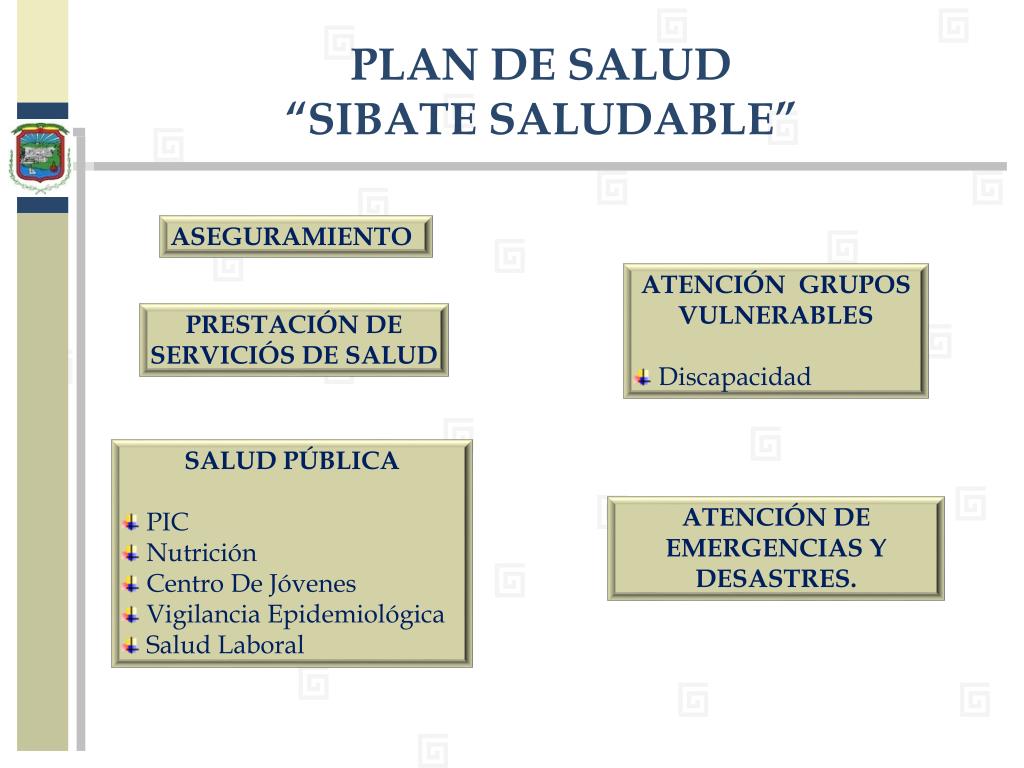 PLAN DE SALUD
“SIBATE SALUDABLE”

ASEGURAMIENTO

PRESTACIÓN DE SERVICIÓS DE SALUD

SALUD PÚBLICA

PIC
Nutrición
Centro De Jóvenes
Vigilancia Epidemiológica
Salud Laboral

ATENCIÓN GRUPOS VULNERABLES

Discapacidad

ATENCIÓN DE EMERGENCIAS Y DESASTRES.